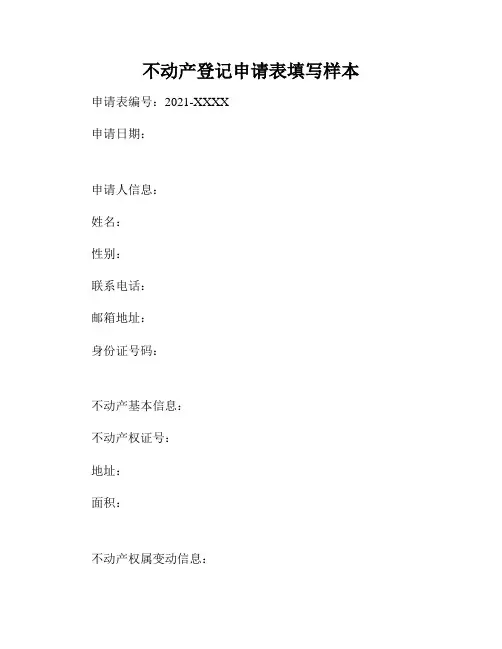 不动产登记申请表填写样本

申请表编号：2021-XXXX

申请日期：

申请人信息：

姓名：

性别：

联系电话：

邮箱地址：

身份证号码：

不动产基本信息：

不动产权证号：

地址：

面积：

不动产权属变动信息：